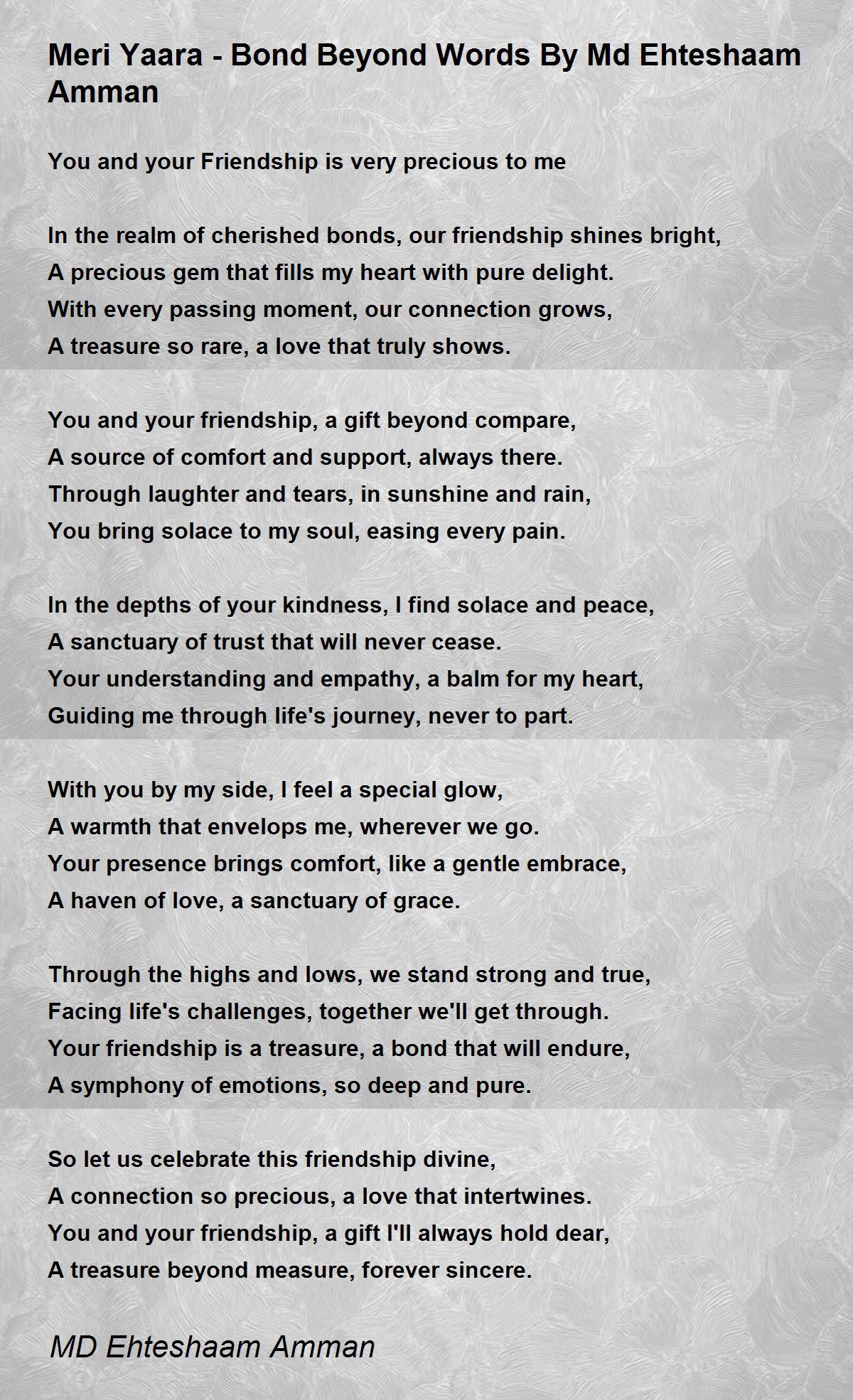 Meri Yaara - Bond Beyond Words By Md Ehteshaam Amman

You and your Friendship is very precious to me

In the realm of cherished bonds, our friendship shines bright,
A precious gem that fills my heart with pure delight.
With every passing moment, our connection grows,
A treasure so rare, a love that truly shows.

You and your friendship, a gift beyond compare,
A source of comfort and support, always there.
Through laughter and tears, in sunshine and rain,
You bring solace to my soul, easing every pain.

In the depths of your kindness, I find solace and peace,
A sanctuary of trust that will never cease.
Your understanding and empathy, a balm for my heart,
Guiding me through life's journey, never to part.

With you by my side, I feel a special glow,
A warmth that envelops me, wherever we go.
Your presence brings comfort, like a gentle embrace,
A haven of love, a sanctuary of grace.

Through the highs and lows, we stand strong and true,
Facing life's challenges, together we'll get through.
Your friendship is a treasure, a bond that will endure,
A symphony of emotions, so deep and pure.

So let us celebrate this friendship divine,
A connection so precious, a love that intertwines.
You and your friendship, a gift I'll always hold dear,
A treasure beyond measure, forever sincere.

MD Ehteshaam Amman